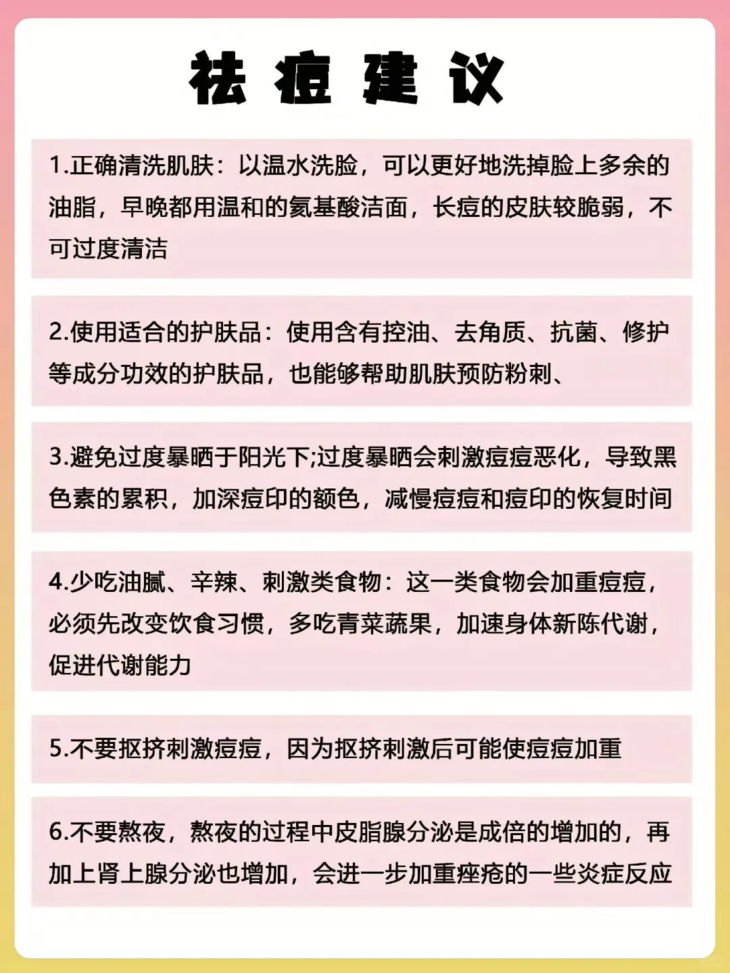 祛痘建议

1.正确清洗肌肤：以温水洗脸，可以更好地洗掉脸上多余的油脂，早晚都用温和的氨基酸洁面，长痘的皮肤较脆弱，不可过度清洁

2.使用适合的护肤品：使用含有控油、去角质、抗菌、修护等成分功效的护肤品，也能够帮助肌肤预防粉刺、

3.避免过度暴晒于阳光下;过度暴晒会刺激痘痘恶化，导致黑色素的累积，加深痘印的额色，减慢痘痘和痘印的恢复时间

4.少吃油腻、辛辣、刺激类食物：这一类食物会加重痘痘，必须先改变饮食习惯，多吃青菜蔬果，加速身体新陈代谢，促进代谢能力

5.不要抠挤刺激痘痘，因为抠挤刺激后可能使痘痘加重

6.不要熬夜，熬夜的过程中皮脂腺分泌是成倍的增加的，再加上肾上腺分泌也增加，会进一步加重痤疮的一些炎症反应